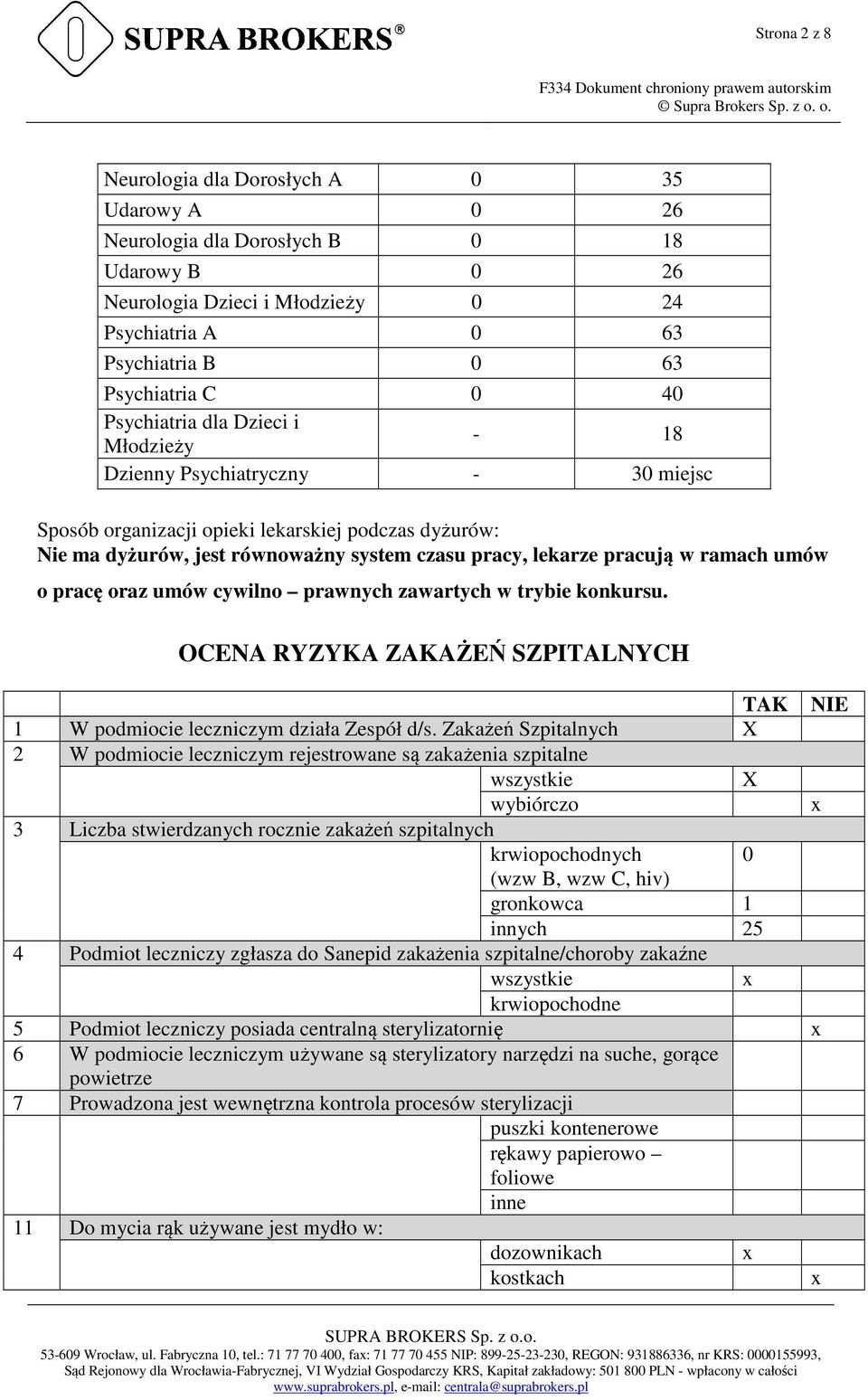 SUPRA BROKERS®

Strona 2 z 8

F334 Dokument chroniony prawem autorskim
© Supra Brokers Sp. z o. o.

| Neurologia dla Dorosłych A | 0 | 35 |
|---|---|---|
| Udarowy A | 0 | 26 |
| Neurologia dla Dorosłych B | 0 | 18 |
| Udarowy B | 0 | 26 |
| Neurologia Dzieci i Młodzieży | 0 | 24 |
| Psychiatria A | 0 | 63 |
| Psychiatria B | 0 | 63 |
| Psychiatria C | 0 | 40 |
| Psychiatria dla Dzieci i Młodzieży | - | 18 |
| Dzienny Psychiatryczny | - | 30 miejsc |

Sposób organizacji opieki lekarskiej podczas dyżurów:
Nie ma dyżurów, jest równoważny system czasu pracy, lekarze pracują w ramach umów o pracę oraz umów cywilno – prawnych zawartych w trybie konkursu.

OCENA RYZYKA ZAKAŻEŃ SZPITALNYCH

| | | TAK | NIE |
|---|---|---|---|
| 1 | W podmiocie leczniczym działa Zespół d/s. Zakażeń Szpitalnych | X | |
| 2 | W podmiocie leczniczym rejestrowane są zakażenia szpitalne | | |
| | wszystkie | X | |
| | wybiórczo | | x |
| 3 | Liczba stwierdzanych rocznie zakażeń szpitalnych | | |
| | krwiopochodnych (wzw B, wzw C, hiv) | 0 | |
| | gronkowca | 1 | |
| | innych | 25 | |
| 4 | Podmiot leczniczy zgłasza do Sanepid zakażenia szpitalne/choroby zakaźne | | |
| | wszystkie | x | |
| | krwiopochodne | | |
| 5 | Podmiot leczniczy posiada centralną sterylizatornię | | x |
| 6 | W podmiocie leczniczym używane są sterylizatory narzędzi na suche, gorące powietrze | | |
| 7 | Prowadzona jest wewnętrzna kontrola procesów sterylizacji | | |
| | puszki kontenerowe | | |
| | rękawy papierowo – foliowe | | |
| | inne | | |
| 11 | Do mycia rąk używane jest mydło w: | | |
| | dozownikach | x | |
| | kostkach | | x |

SUPRA BROKERS Sp. z o.o.
53-609 Wrocław, ul. Fabryczna 10, tel.: 71 77 70 400, fax: 71 77 70 455 NIP: 899-25-23-230, REGON: 931886336, nr KRS: 0000155993,
Sąd Rejonowy dla Wrocławia-Fabrycznej, VI Wydział Gospodarczy KRS, Kapitał zakładowy: 501 800 PLN - wpłacony w całości
www.suprabrokers.pl, e-mail: centrala@suprabrokers.pl